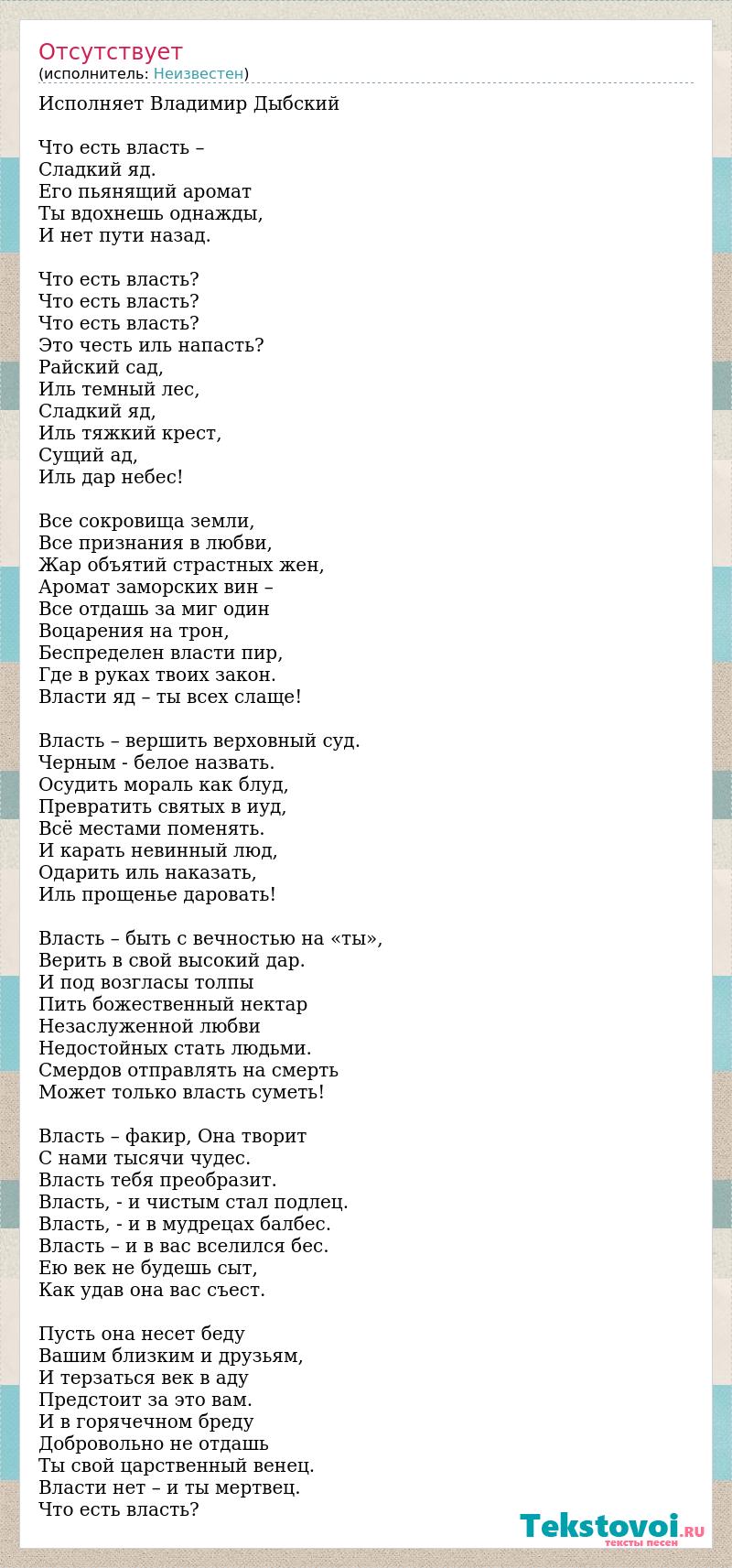 Отсутствует
(исполнитель: Неизвестен)

Исполняет Владимир Дыбский

Что есть власть –
Сладкий яд.
Его пьянящий аромат
Ты вдохнешь однажды,
И нет пути назад.

Что есть власть?
Что есть власть?
Что есть власть?
Это честь иль напасть?
Райский сад,
Иль темный лес,
Сладкий яд,
Иль тяжкий крест,
Сущий ад,
Иль дар небес!

Все сокровища земли,
Все признания в любви,
Жар объятий страстных жен,
Аромат заморских вин –
Все отдашь за миг один
Воцарения на трон,
Беспределен власти пир,
Где в руках твоих закон.
Власти яд – ты всех слаще!

Власть – вершить верховный суд.
Черным - белое назвать.
Осудить мораль как блуд,
Превратить святых в иуд,
Всё местами поменять.
И карать невинный люд,
Одарить иль наказать,
Иль прощенье даровать!

Власть – быть с вечностью на «ты»,
Верить в свой высокий дар.
И под возгласы толпы
Пить божественный нектар
Незаслуженной любви
Недостойных стать людьми.
Смердов отправлять на смерть
Может только власть суметь!

Власть – факир, Она творит
С нами тысячи чудес.
Власть тебя преобразит.
Власть, - и чистым стал подлец.
Власть, - и в мудрецах балбес.
Власть – и в вас вселился бес.
Ею век не будешь сыт,
Как удав она вас съест.

Пусть она несет беду
Вашим близким и друзьям,
И терзаться век в аду
Предстоит за это вам.
И в горячечном бреду
Добровольно не отдашь
Ты свой царственный венец.
Власти нет – и ты мертвец.
Что есть власть?

Tekstovoi.RU
тексты песен